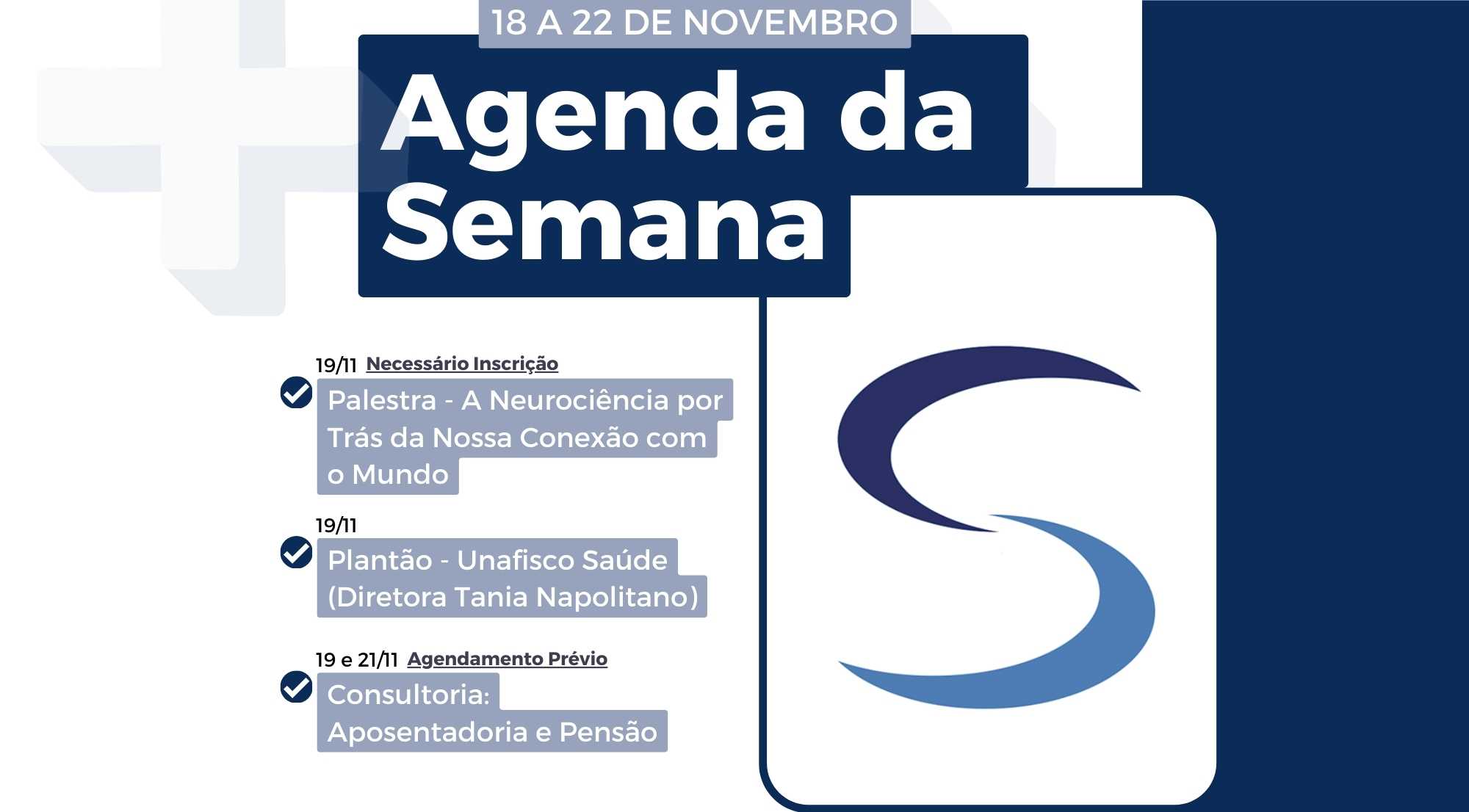 18 A 22 DE NOVEMBRO

Agenda da Semana

19/11 Necessário Inscrição

Palestra - A Neurociência por Trás da Nossa Conexão com o Mundo

19/11

Plantão - Unafisco Saúde (Diretora Tania Napolitano)

19 e 21/11 Agendamento Prévio

Consultoria: Aposentadoria e Pensão